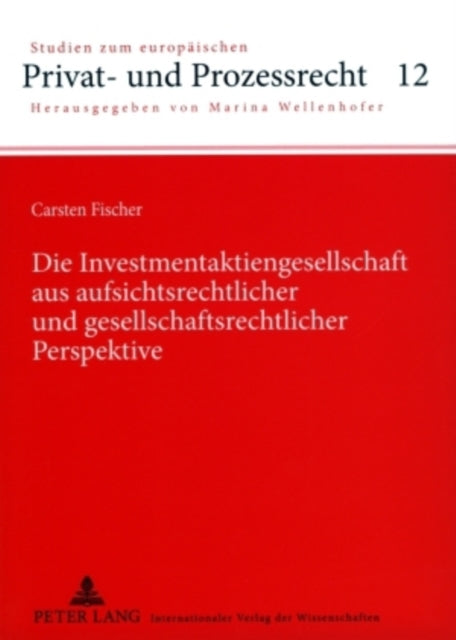 Studien zum europäischen
Privat- und Prozessrecht 12
Herausgegeben von Marina Wellenhofer

Carsten Fischer

Die Investmentaktiengesellschaft aus aufsichtsrechtlicher und gesellschaftsrechtlicher Perspektive

PETER LANG Internationaler Verlag der Wissenschaften